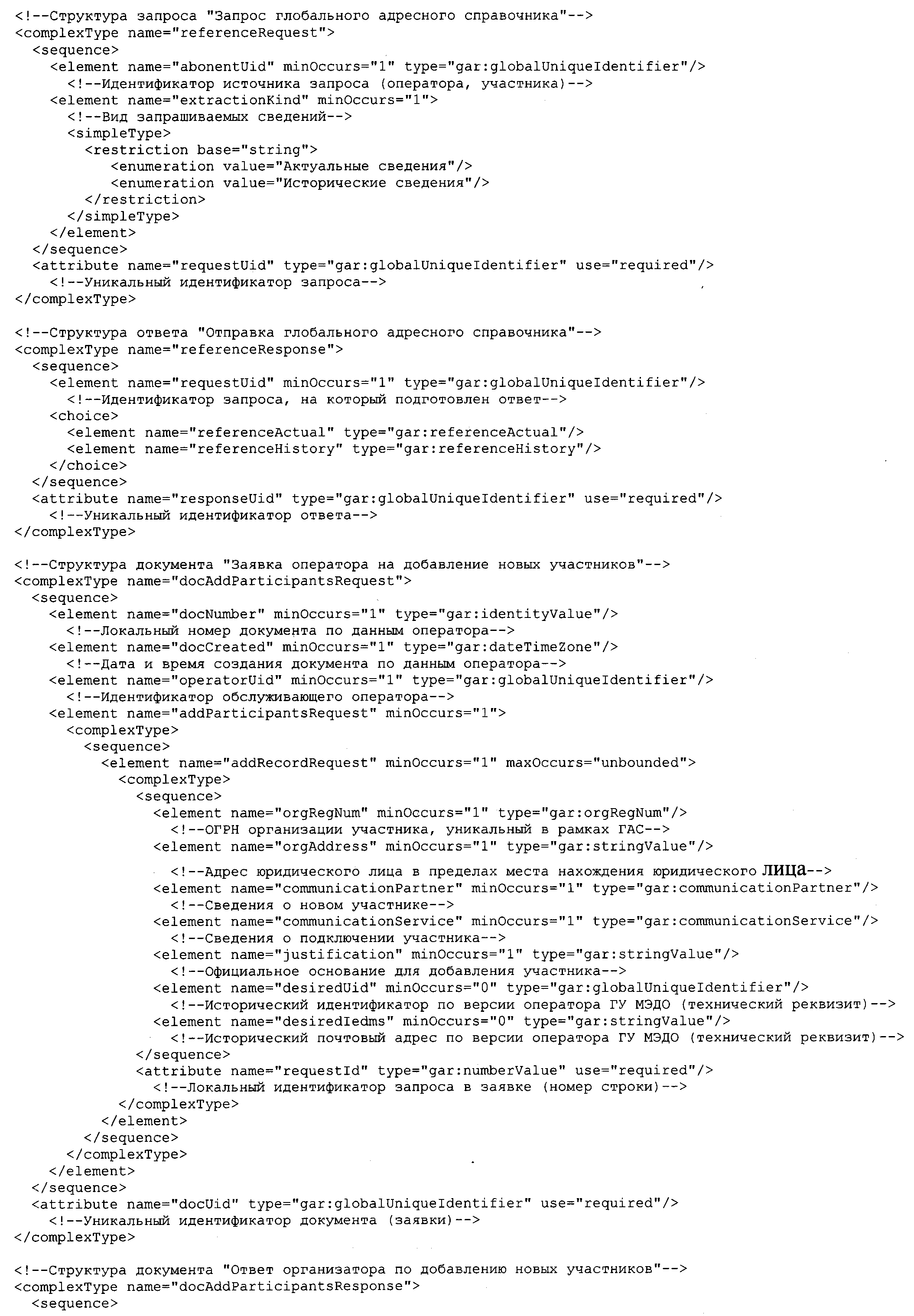 <!--Структура запроса "Запрос глобального адресного справочника"-->
<complexType name="referenceRequest">
  <sequence>
    <element name="abonentUid" minOccurs="1" type="gar:globalUniqueIdentifier"/>
      <!--Идентификатор источника запроса (оператора, участника)-->
    <element name="extractionKind" minOccurs="1">
      <!--Вид запрашиваемых сведений-->
      <simpleType>
        <restriction base="string">
          <enumeration value="Актуальные сведения"/>
          <enumeration value="Исторические сведения"/>
        </restriction>
      </simpleType>
    </element>
  </sequence>
  <attribute name="requestUid" type="gar:globalUniqueIdentifier" use="required"/>
    <!--Уникальный идентификатор запроса-->
</complexType>

<!--Структура ответа "Отправка глобального адресного справочника"-->
<complexType name="referenceResponse">
  <sequence>
    <element name="requestUid" minOccurs="1" type="gar:globalUniqueIdentifier"/>
      <!--Идентификатор запроса, на который подготовлен ответ-->
    <choice>
      <element name="referenceActual" type="gar:referenceActual"/>
      <element name="referenceHistory" type="gar:referenceHistory"/>
    </choice>
  </sequence>
  <attribute name="responseUid" type="gar:globalUniqueIdentifier" use="required"/>
    <!--Уникальный идентификатор ответа-->
</complexType>

<!--Структура документа "Заявка оператора на добавление новых участников"-->
<complexType name="docAddParticipantsRequest">
  <sequence>
    <element name="docNumber" minOccurs="1" type="gar:identityValue"/>
      <!--Локальный номер документа по данным оператора-->
    <element name="docCreated" minOccurs="1" type="gar:dateTimeZone"/>
      <!--Дата и время создания документа по данным оператора-->
    <element name="operatorUid" minOccurs="1" type="gar:globalUniqueIdentifier"/>
      <!--Идентификатор обслуживающего оператора-->
    <element name="addParticipantsRequest" minOccurs="1">
      <complexType>
        <sequence>
          <element name="addRecordRequest" minOccurs="1" maxOccurs="unbounded">
            <complexType>
              <sequence>
                <element name="orgRegNum" minOccurs="1" type="gar:orgRegNum"/>
                  <!--ОГРН организации участника, уникальный в рамках ГАС-->
                <element name="orgAddress" minOccurs="1" type="gar:stringValue"/>
                  <!--Адрес юридического лица в пределах места нахождения юридического лица-->
                <element name="communicationPartner" minOccurs="1" type="gar:communicationPartner"/>
                  <!--Сведения о новом участнике-->
                <element name="communicationService" minOccurs="1" type="gar:communicationService"/>
                  <!--Сведения о подключении участника-->
                <element name="justification" minOccurs="1" type="gar:stringValue"/>
                  <!--Официальное основание для добавления участника-->
                <element name="desiredUid" minOccurs="0" type="gar:globalUniqueIdentifier"/>
                  <!--Исторический идентификатор по версии оператора ГУ МЭДО (технический реквизит)-->
                <element name="desiredIedms" minOccurs="0" type="gar:stringValue"/>
                  <!--Исторический почтовый адрес по версии оператора ГУ МЭДО (технический реквизит)-->
              </sequence>
              <attribute name="requestId" type="gar:numberValue" use="required"/>
                <!--Локальный идентификатор запроса в заявке (номер строки)-->
            </complexType>
          </element>
        </sequence>
      </complexType>
    </element>
  </sequence>
  <attribute name="docUid" type="gar:globalUniqueIdentifier" use="required"/>
    <!--Уникальный идентификатор документа (заявки)-->
</complexType>

<!--Структура документа "Ответ организатора по добавлению новых участников"-->
<complexType name="docAddParticipantsResponse">
  <sequence>